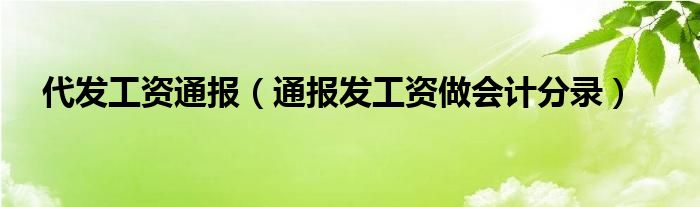 代发工资通报（通报发工资做会计分录）